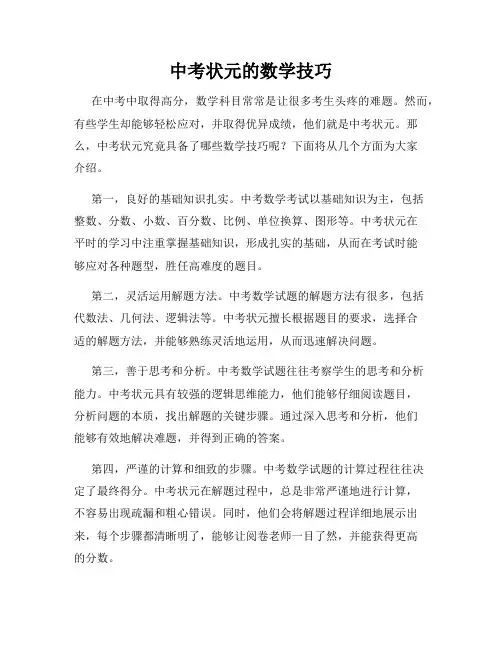 中考状元的数学技巧

在中考中取得高分，数学科目常常是让很多考生头疼的难题。然而，有些学生却能够轻松应对，并取得优异成绩，他们就是中考状元。那么，中考状元究竟具备了哪些数学技巧呢？下面将从几个方面为大家介绍。

第一，良好的基础知识扎实。中考数学考试以基础知识为主，包括整数、分数、小数、百分数、比例、单位换算、图形等。中考状元在平时的学习中注重掌握基础知识，形成扎实的基础，从而在考试时能够应对各种题型，胜任高难度的题目。

第二，灵活运用解题方法。中考数学试题的解题方法有很多，包括代数法、几何法、逻辑法等。中考状元擅长根据题目的要求，选择合适的解题方法，并能够熟练灵活地运用，从而迅速解决问题。

第三，善于思考和分析。中考数学试题往往考察学生的思考和分析能力。中考状元具有较强的逻辑思维能力，他们能够仔细阅读题目，分析问题的本质，找出解题的关键步骤。通过深入思考和分析，他们能够有效地解决难题，并得到正确的答案。

第四，严谨的计算和细致的步骤。中考数学试题的计算过程往往决定了最终得分。中考状元在解题过程中，总是非常严谨地进行计算，不容易出现疏漏和粗心错误。同时，他们会将解题过程详细地展示出来，每个步骤都清晰明了，能够让阅卷老师一目了然，并能获得更高的分数。